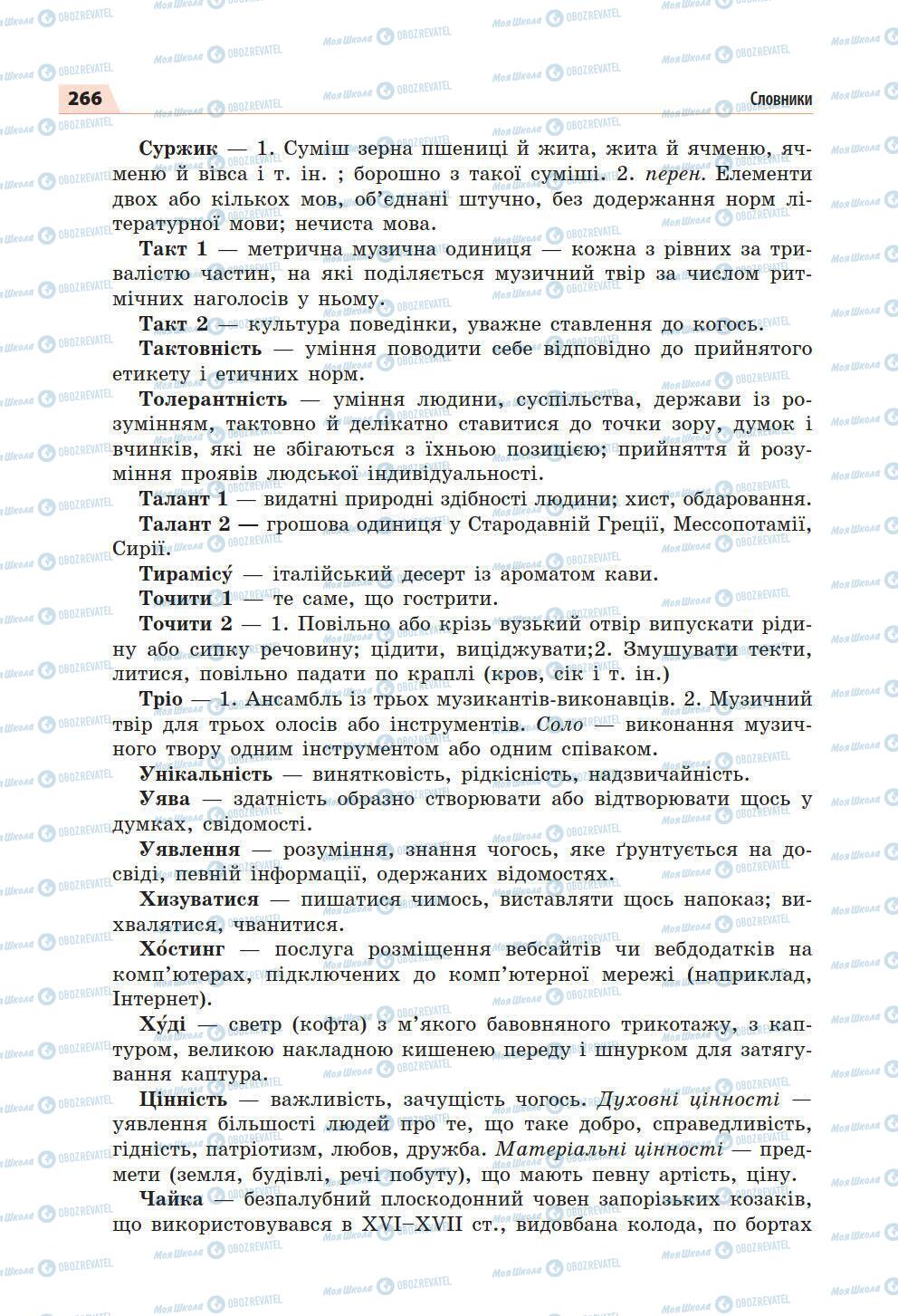 266

Словники

Суржик — 1. Суміш зерна пшениці й жита, жита й ячменю, ячменю й вівса і т. ін. ; борошно з такої суміші. 2. перен. Елементи двох або кількох мов, об'єднані штучно, без додержання норм літературної мови; нечиста мова.

Такт 1 — метрична музична одиниця — кожна з рівних за тривалістю частин, на які поділяється музичний твір за числом ритмічних наголосів у ньому.

Такт 2 — культура поведінки, уважне ставлення до когось.

Тактовність — уміння поводити себе відповідно до прийнятого етикету і етичних норм.

Толерантність — уміння людини, суспільства, держави із розумінням, тактовно й делікатно ставитися до точки зору, думок і вчинків, які не збігаються з їхньою позицією; прийняття й розуміння проявів людської індивідуальності.

Талант 1 — видатні природні здібності людини; хист, обдаровання.

Талант 2 — грошова одиниця у Стародавній Греції, Мессопотамії, Сирії.

Тирамісу́ — італійський десерт із ароматом кави.

Точити 1 — те саме, що гострити.

Точити 2 — 1. Повільно або крізь вузький отвір випускати рідину або сипку речовину; цідити, виціджувати;2. Змушувати текти, литися, повільно падати по краплі (кров, сік і т. ін.)

Тріо — 1. Ансамбль із трьох музикантів-виконавців. 2. Музичний твір для трьох олосів або інструментів. Соло — виконання музичного твору одним інструментом або одним співаком.

Унікальність — винятковість, рідкісність, надзвичайність.

Уява — здатність образно створювати або відтворювати щось у думках, свідомості.

Уявлення — розуміння, знання чогось, яке ґрунтується на досвіді, певній інформації, одержаних відомостях.

Хизуватися — пишатися чимось, виставляти щось напоказ; вихвалятися, чванитися.

Хо́стинг — послуга розміщення вебсайтів чи вебдодатків на комп'ютерах, підключених до комп'ютерної мережі (наприклад, Інтернет).

Ху́ді — светр (кофта) з м'якого бавовняного трикотажу, з каптуром, великою накладною кишенею переду і шнурком для затягування каптура.

Цінність — важливість, зачущість чогось. Духовні цінності — уявлення більшості людей про те, що таке добро, справедливість, гідність, патріотизм, любов, дружба. Матеріальні цінності — предмети (земля, будівлі, речі побуту), що мають певну артість, ціну.

Чайка — безпалубний плоскодонний човен запорізьких козаків, що використовувався в XVI–XVII ст., видовбана колода, по бортах